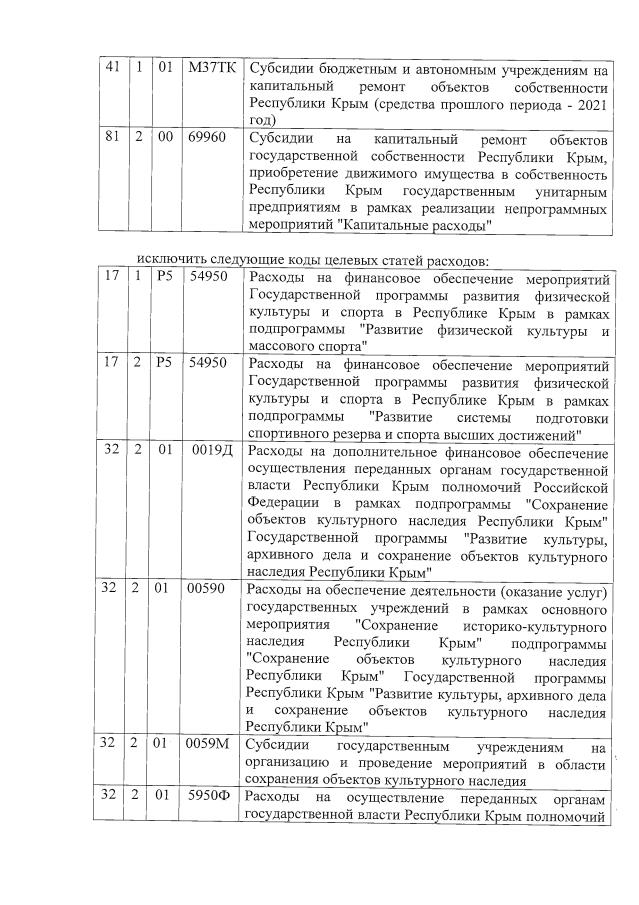 | 41 | 1 | 01 | М37ТК | Субсидии бюджетным и автономным учреждениям на капитальный ремонт объектов собственности Республики Крым (средства прошлого периода - 2021 год) |
|---|---|---|---|---|
| 81 | 2 | 00 | 69960 | Субсидии на капитальный ремонт объектов государственной собственности Республики Крым, приобретение движимого имущества в собственность Республики Крым государственным унитарным предприятиям в рамках реализации непрограммных мероприятий "Капитальные расходы" |

исключить следующие коды целевых статей расходов:

| 17 | 1 | P5 | 54950 | Расходы на финансовое обеспечение мероприятий Государственной программы развития физической культуры и спорта в Республике Крым в рамках подпрограммы "Развитие физической культуры и массового спорта" |
|---|---|---|---|---|
| 17 | 2 | P5 | 54950 | Расходы на финансовое обеспечение мероприятий Государственной программы развития физической культуры и спорта в Республике Крым в рамках подпрограммы "Развитие системы подготовки спортивного резерва и спорта высших достижений" |
| 32 | 2 | 01 | 0019Д | Расходы на дополнительное финансовое обеспечение осуществления переданных органам государственной власти Республики Крым полномочий Российской Федерации в рамках подпрограммы "Сохранение объектов культурного наследия Республики Крым" Государственной программы "Развитие культуры, архивного дела и сохранение объектов культурного наследия Республики Крым" |
| 32 | 2 | 01 | 00590 | Расходы на обеспечение деятельности (оказание услуг) государственных учреждений в рамках основного мероприятия "Сохранение историко-культурного наследия Республики Крым" подпрограммы "Сохранение объектов культурного наследия Республики Крым" Государственной программы Республики Крым "Развитие культуры, архивного дела и сохранение объектов культурного наследия Республики Крым" |
| 32 | 2 | 01 | 0059М | Субсидии государственным учреждениям на организацию и проведение мероприятий в области сохранения объектов культурного наследия |
| 32 | 2 | 01 | 5950Ф | Расходы на осуществление переданных органам государственной власти Республики Крым полномочий |